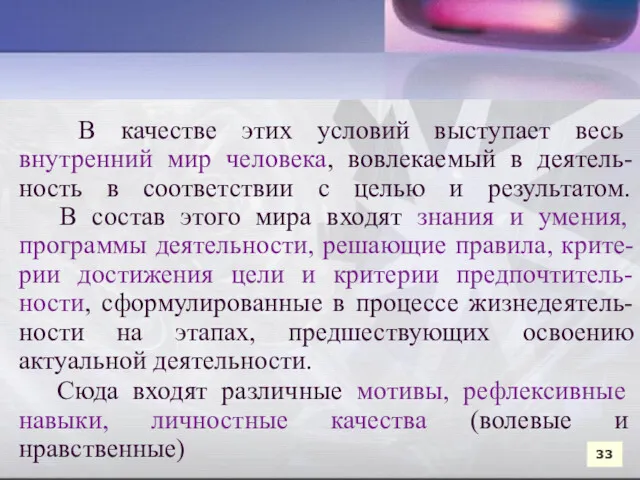 В качестве этих условий выступает весь внутренний мир человека, вовлекаемый в деятельность в соответствии с целью и результатом.

В состав этого мира входят знания и умения, программы деятельности, решающие правила, критерии достижения цели и критерии предпочтительности, сформулированные в процессе жизнедеятельности на этапах, предшествующих освоению актуальной деятельности.

Сюда входят различные мотивы, рефлексивные навыки, личностные качества (волевые и нравственные)

33